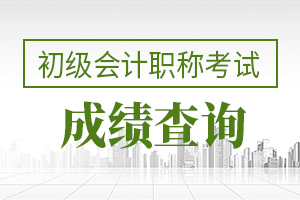 初级会计职称考试

成绩查询